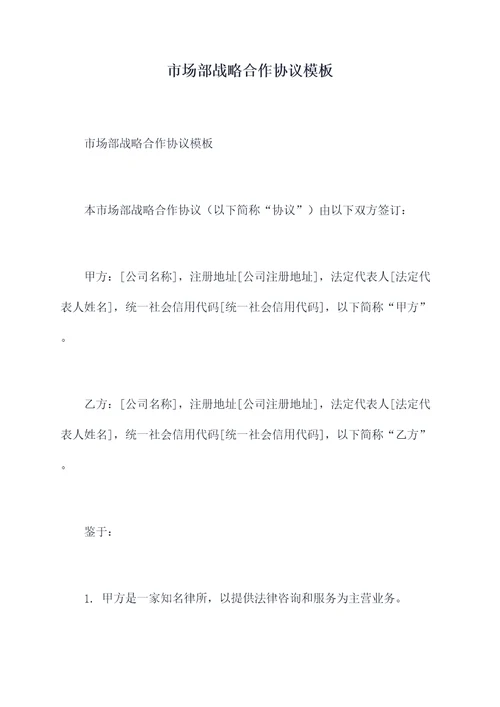 市场部战略合作协议模板

市场部战略合作协议模板

本市场部战略合作协议（以下简称“协议”）由以下双方签订：

甲方：[公司名称]，注册地址[公司注册地址]，法定代表人[法定代表人姓名]，统一社会信用代码[统一社会信用代码]，以下简称“甲方”。

乙方：[公司名称]，注册地址[公司注册地址]，法定代表人[法定代表人姓名]，统一社会信用代码[统一社会信用代码]，以下简称“乙方”。

鉴于：

1. 甲方是一家知名律所，以提供法律咨询和服务为主营业务。